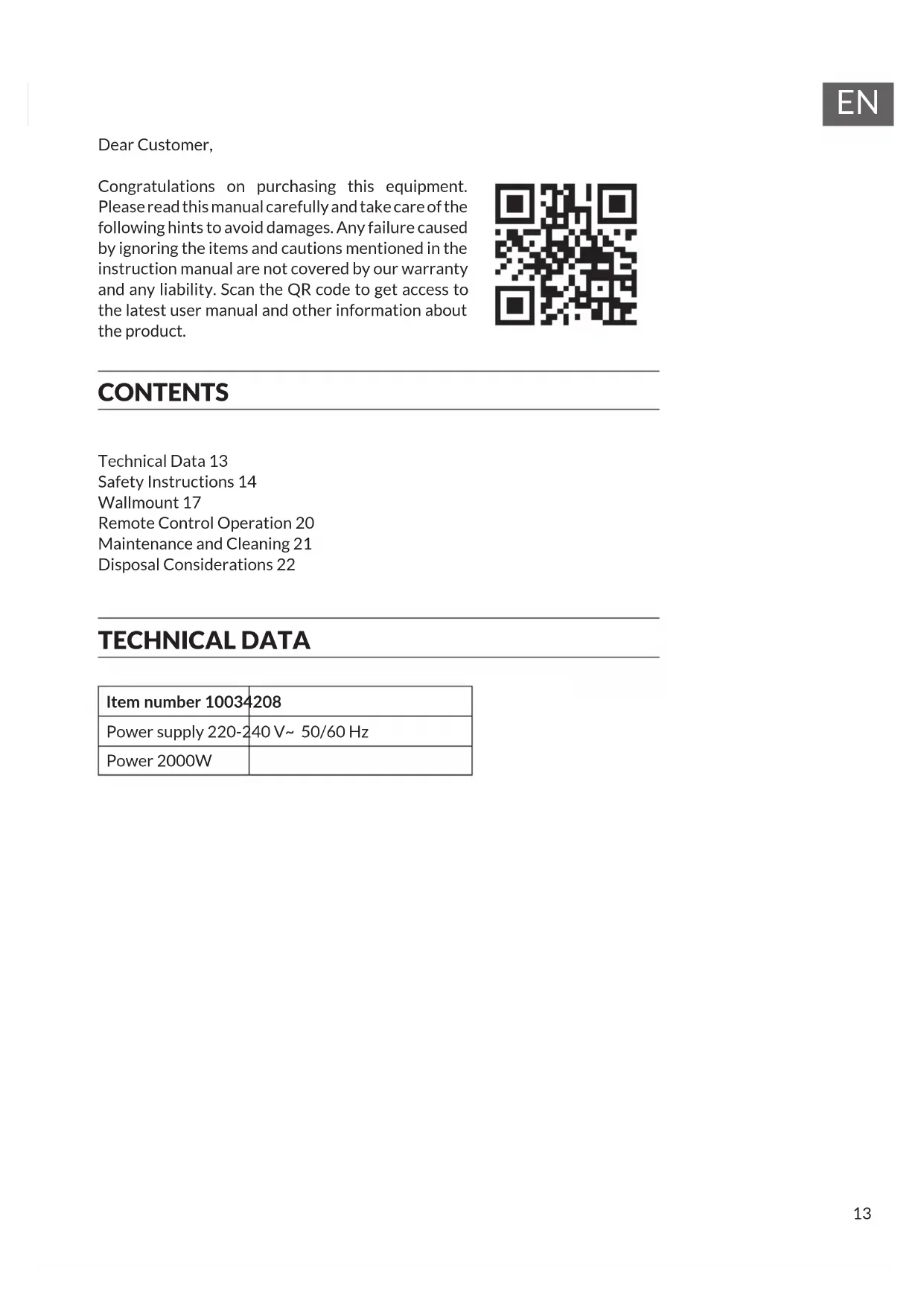 EN

Dear Customer,

Congratulations on purchasing this equipment. Please read this manual carefully and take care of the following hints to avoid damages. Any failure caused by ignoring the items and cautions mentioned in the instruction manual are not covered by our warranty and any liability. Scan the QR code to get access to the latest user manual and other information about the product.

CONTENTS

Technical Data 13
Safety Instructions 14
Wallmount 17
Remote Control Operation 20
Maintenance and Cleaning 21
Disposal Considerations 22

TECHNICAL DATA

| Item number 10034208 | |
|---|---|
| Power supply 220-240 V~ 50/60 Hz | |
| Power 2000W | |

13